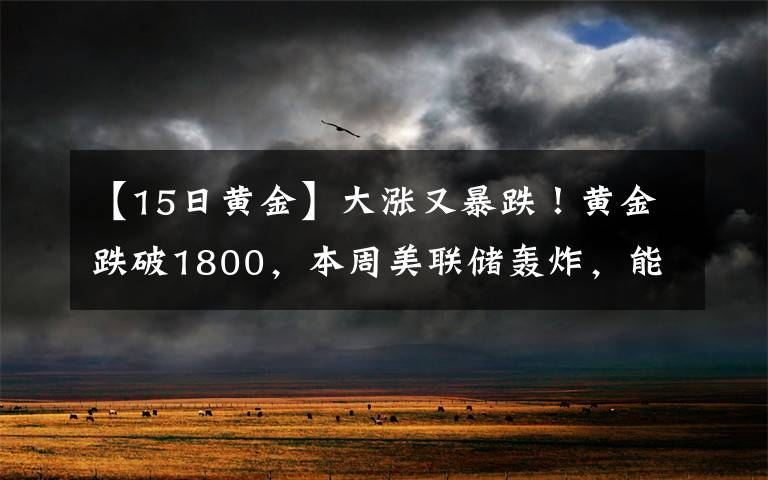 【15日黄金】大涨又暴跌！黄金跌破1800，本周美联储轰炸，能